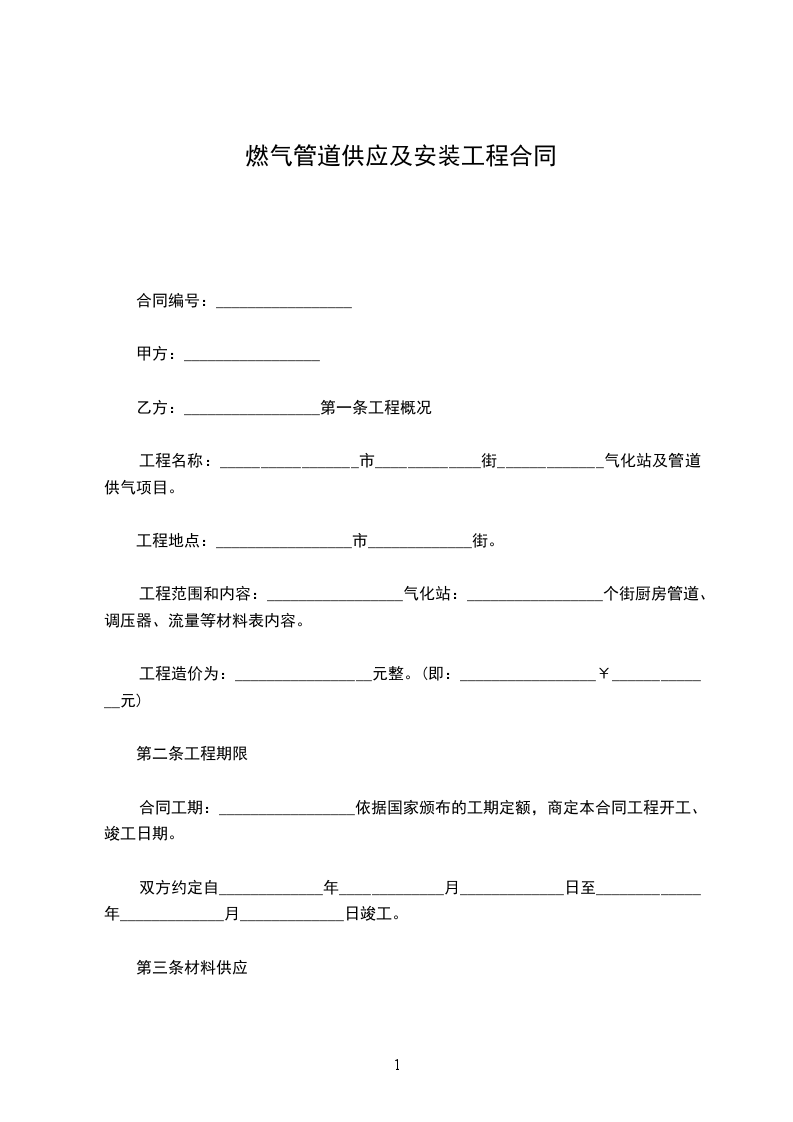 燃气管道供应及安装工程合同

合同编号：________________

甲方：________________

乙方：________________第一条工程概况

工程名称：________________市____________街____________气化站及管道供气项目。

工程地点：________________市____________街。

工程范围和内容：________________气化站：________________个街厨房管道、调压器、流量等材料表内容。

工程造价为：________________元整。(即：________________￥____________元)

第二条工程期限

合同工期：________________依据国家颁布的工期定额，商定本合同工程开工、竣工日期。

双方约定自____________年____________月____________日至____________年____________月____________日竣工。

第三条材料供应

1